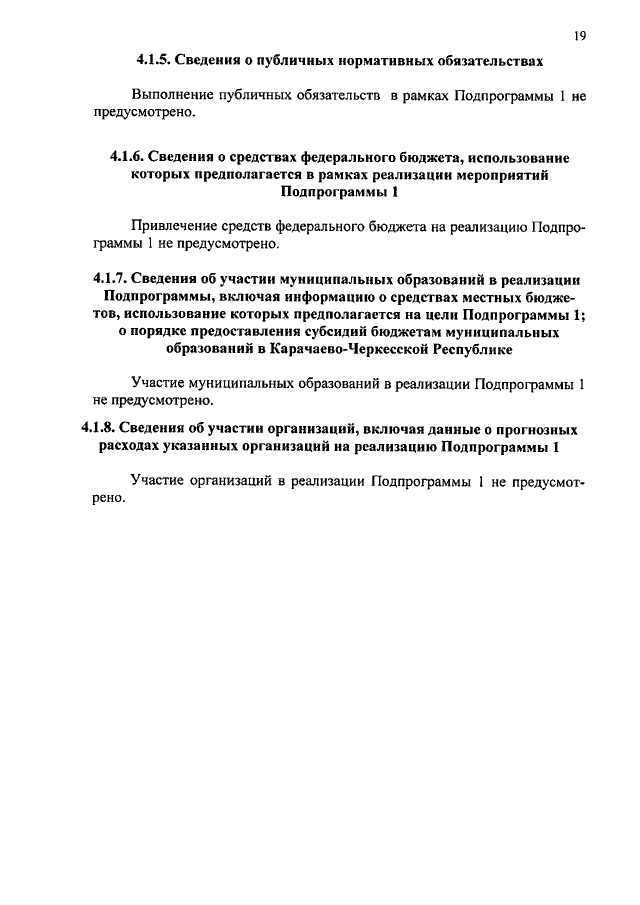 19

4.1.5. Сведения о публичных нормативных обязательствах

Выполнение публичных обязательств в рамках Подпрограммы 1 не предусмотрено.

4.1.6. Сведения о средствах федерального бюджета, использование которых предполагается в рамках реализации мероприятий Подпрограммы 1

Привлечение средств федерального бюджета на реализацию Подпрограммы 1 не предусмотрено.

4.1.7. Сведения об участии муниципальных образований в реализации Подпрограммы, включая информацию о средствах местных бюджетов, использование которых предполагается на цели Подпрограммы 1; о порядке предоставления субсидий бюджетам муниципальных образований в Карачаево-Черкесской Республике

Участие муниципальных образований в реализации Подпрограммы 1 не предусмотрено.

4.1.8. Сведения об участии организаций, включая данные о прогнозных расходах указанных организаций на реализацию Подпрограммы 1

Участие организаций в реализации Подпрограммы 1 не предусмотрено.